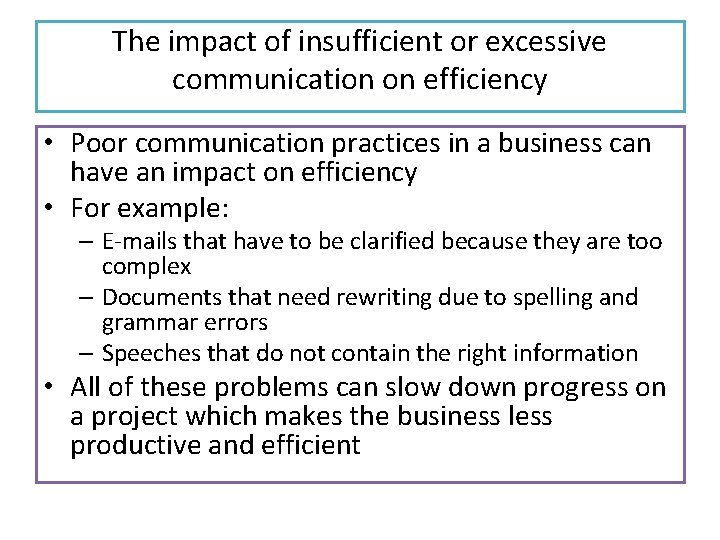 The impact of insufficient or excessive communication on efficiency

• Poor communication practices in a business can have an impact on efficiency
• For example:
– E-mails that have to be clarified because they are too complex
– Documents that need rewriting due to spelling and grammar errors
– Speeches that do not contain the right information
• All of these problems can slow down progress on a project which makes the business less productive and efficient